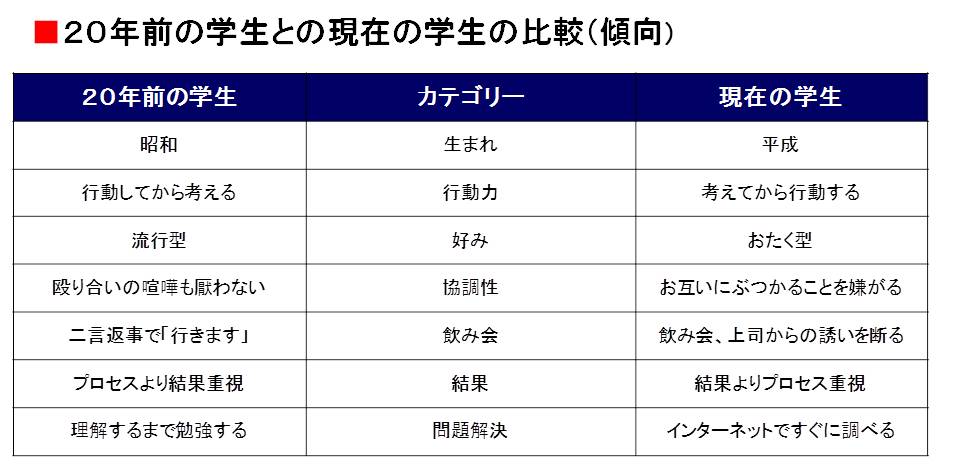 ■20年前の学生との現在の学生の比較(傾向)

| 20年前の学生 | カテゴリー | 現在の学生 |
|---|---|---|
| 昭和 | 生まれ | 平成 |
| 行動してから考える | 行動力 | 考えてから行動する |
| 流行型 | 好み | おたく型 |
| 殴り合いの喧嘩も厭わない | 協調性 | お互いにぶつかることを嫌がる |
| 二言返事で「行きます」 | 飲み会 | 飲み会、上司からの誘いを断る |
| プロセスより結果重視 | 結果 | 結果よりプロセス重視 |
| 理解するまで勉強する | 問題解決 | インターネットですぐに調べる |